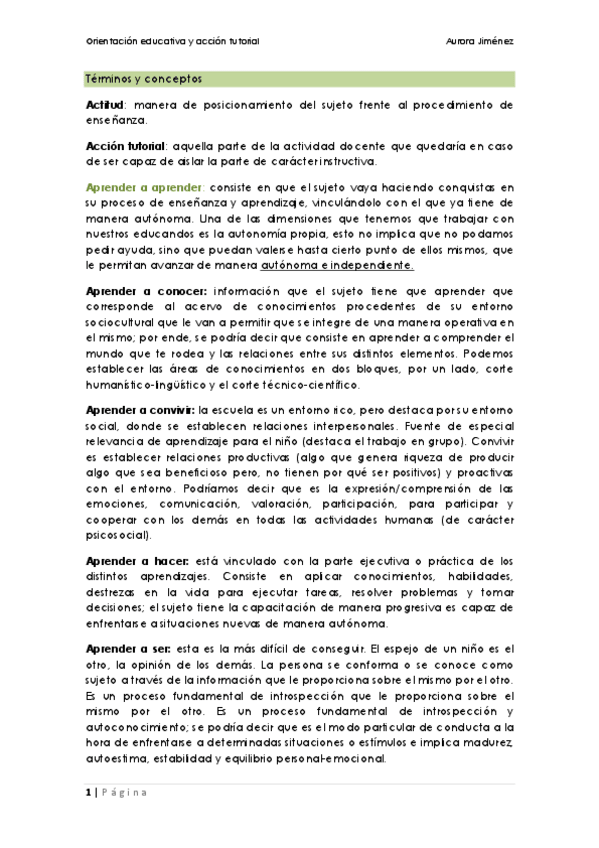 Orientación educativa y acción tutorial

Aurora Jiménez

Términos y conceptos

Actitud: manera de posicionamiento del sujeto frente al procedimiento de enseñanza.

Acción tutorial: aquella parte de la actividad docente que quedaría en caso de ser capaz de aislar la parte de carácter instructiva.

Aprender a aprender: consiste en que el sujeto vaya haciendo conquistas en su proceso de enseñanza y aprendizaje, vinculándolo con el que ya tiene de manera autónoma. Una de las dimensiones que tenemos que trabajar con nuestros educandos es la autonomía propia, esto no implica que no podamos pedir ayuda, sino que puedan valerse hasta cierto punto de ellos mismos, que le permitan avanzar de manera autónoma e independiente.

Aprender a conocer: información que el sujeto tiene que aprender que corresponde al acervo de conocimientos procedentes de su entorno sociocultural que le van a permitir que se integre de una manera operativa en el mismo; por ende, se podría decir que consiste en aprender a comprender el mundo que te rodea y las relaciones entre sus distintos elementos. Podemos establecer las áreas de conocimientos en dos bloques, por un lado, corte humanístico-lingüístico y el corte técnico-científico.

Aprender a convivir: la escuela es un entorno rico, pero destaca por su entorno social, donde se establecen relaciones interpersonales. Fuente de especial relevancia de aprendizaje para el niño (destaca el trabajo en grupo). Convivir es establecer relaciones productivas (algo que genera riqueza de producir algo que sea beneficioso pero, no tienen por qué ser positivos) y proactivas con el entorno. Podríamos decir que es la expresión/comprensión de las emociones, comunicación, valoración, participación, para participar y cooperar con los demás en todas las actividades humanas (de carácter psicosocial).

Aprender a hacer: está vinculado con la parte ejecutiva o práctica de los distintos aprendizajes. Consiste en aplicar conocimientos, habilidades, destrezas en la vida para ejecutar tareas, resolver problemas y tomar decisiones; el sujeto tiene la capacitación de manera progresiva es capaz de enfrentarse a situaciones nuevas de manera autónoma.

Aprender a ser: esta es la más difícil de conseguir. El espejo de un niño es el otro, la opinión de los demás. La persona se conforma o se conoce como sujeto a través de la información que le proporciona sobre el mismo por el otro. Es un proceso fundamental de introspección que le proporciona sobre el mismo por el otro. Es un proceso fundamental de introspección y autoconocimiento; se podría decir que es el modo particular de conducta a la hora de enfrentarse a determinadas situaciones o estímulos e implica madurez, autoestima, estabilidad y equilibrio personal-emocional.

1 | Página